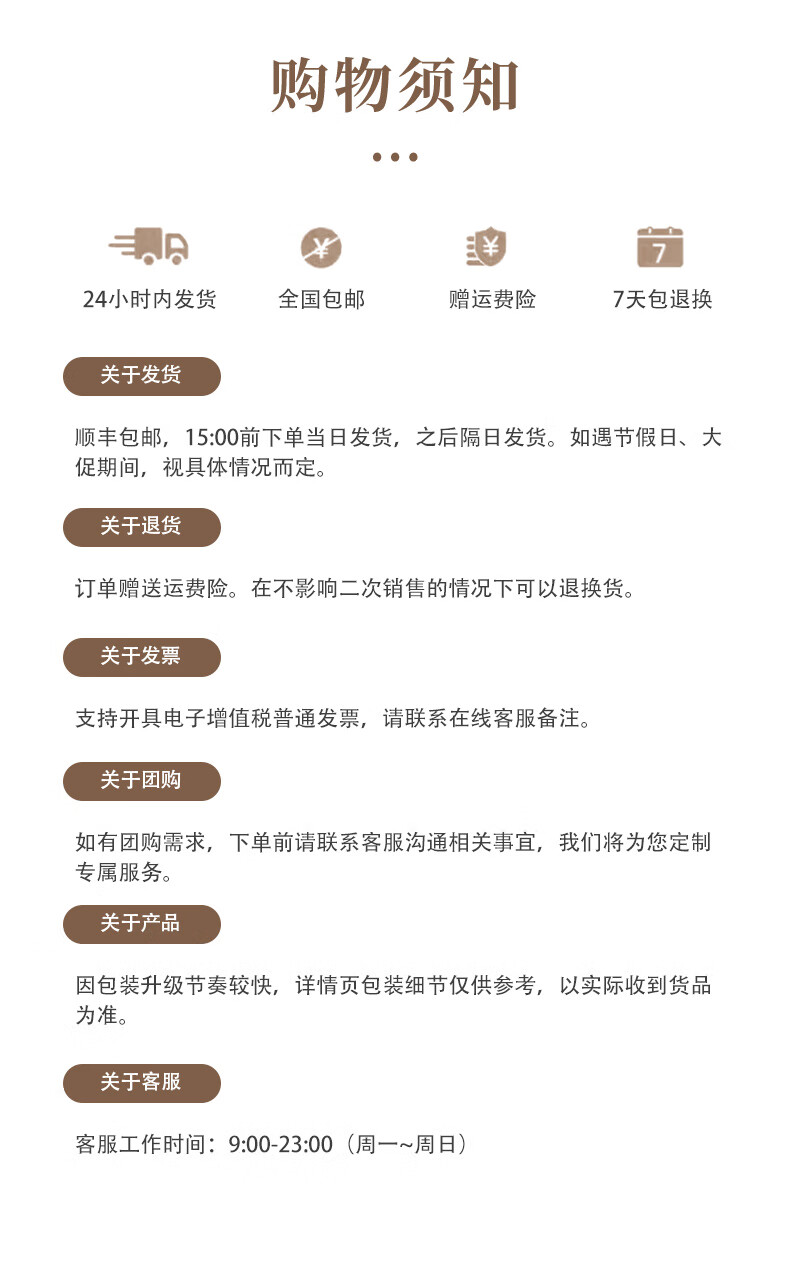 购物须知

¥ ¥ 7

24小时内发货 全国包邮 赠运费险 7天包退换

关于发货

顺丰包邮，15:00前下单当日发货，之后隔日发货。如遇节假日、大促期间，视具体情况而定。

关于退货

订单赠送运费险。在不影响二次销售的情况下可以退换货。

关于发票

支持开具电子增值税普通发票，请联系在线客服备注。

关于团购

如有团购需求，下单前请联系客服沟通相关事宜，我们将为您定制专属服务。

关于产品

因包装升级节奏较快，详情页包装细节仅供参考，以实际收到货品为准。

关于客服

客服工作时间：9:00-23:00（周一~周日）